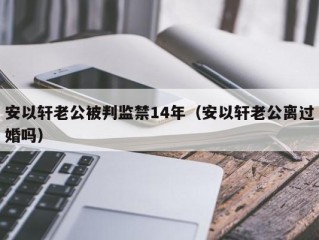 安以轩老公被判监禁14年（安以轩老公离过婚吗）